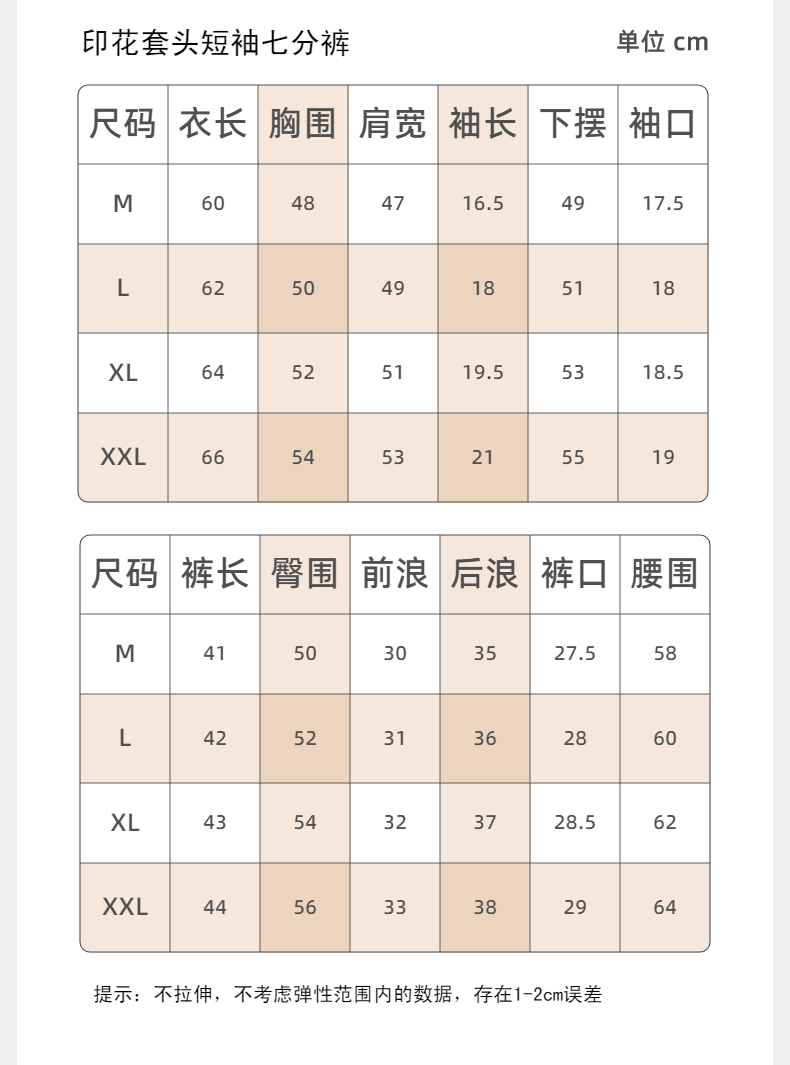 印花套头短袖七分裤

单位 cm

| 尺码 | 衣长 | 胸围 | 肩宽 | 袖长 | 下摆 | 袖口 |
|---|---|---|---|---|---|---|
| M | 60 | 48 | 47 | 16.5 | 49 | 17.5 |
| L | 62 | 50 | 49 | 18 | 51 | 18 |
| XL | 64 | 52 | 51 | 19.5 | 53 | 18.5 |
| XXL | 66 | 54 | 53 | 21 | 55 | 19 |

| 尺码 | 裤长 | 臀围 | 前浪 | 后浪 | 裤口 | 腰围 |
|---|---|---|---|---|---|---|
| M | 41 | 50 | 30 | 35 | 27.5 | 58 |
| L | 42 | 52 | 31 | 36 | 28 | 60 |
| XL | 43 | 54 | 32 | 37 | 28.5 | 62 |
| XXL | 44 | 56 | 33 | 38 | 29 | 64 |

提示：不拉伸，不考虑弹性范围内的数据，存在1-2cm误差